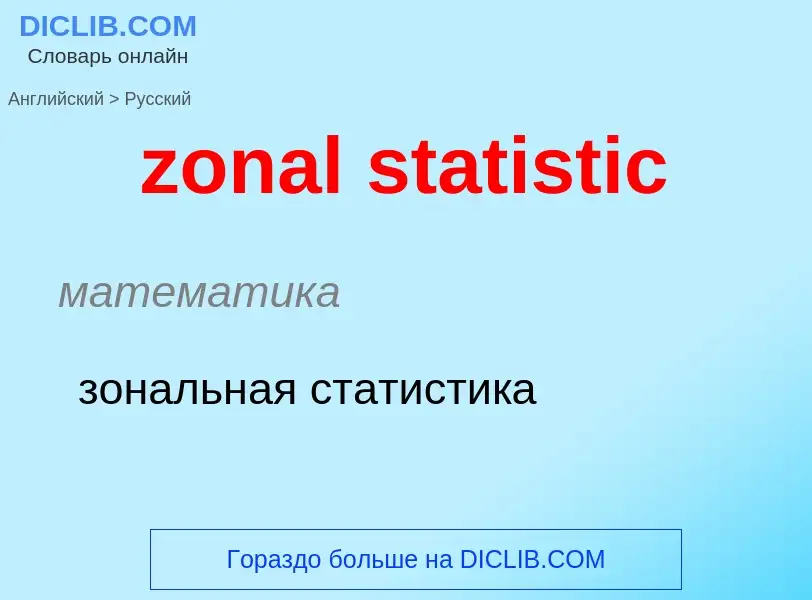 DICLIB.COM
Словарь онлайн

Английский > Русский

zonal statistic

математика

зональная статистика

Гораздо больше на DICLIB.COM